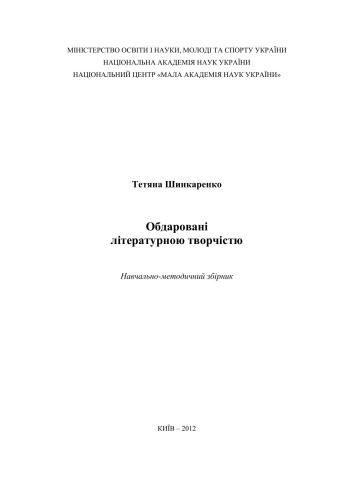 МІНІСТЕРСТВО ОСВІТИ І НАУКИ, МОЛОДІ ТА СПОРТУ УКРАЇНИ
НАЦІОНАЛЬНА АКАДЕМІЯ НАУК УКРАЇНИ
НАЦІОНАЛЬНИЙ ЦЕНТР «МАЛА АКАДЕМІЯ НАУК УКРАЇНИ»

Тетяна Шинкаренко

Обдаровані
літературною творчістю

Навчально-методичний збірник

КИЇВ – 2012